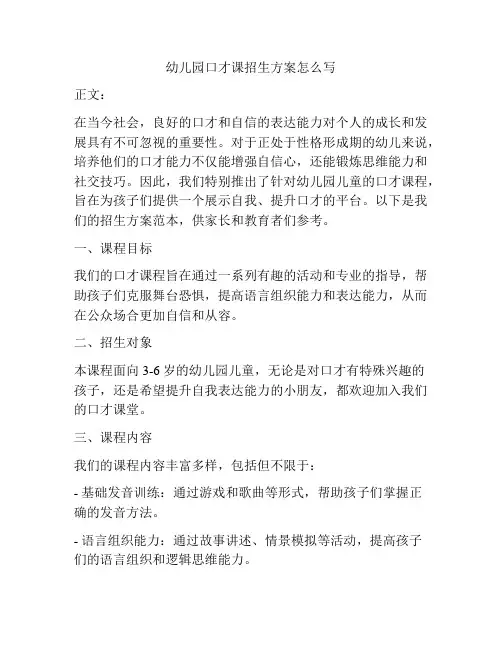 幼儿园口才课招生方案怎么写

正文：

在当今社会，良好的口才和自信的表达能力对个人的成长和发展具有不可忽视的重要性。对于正处于性格形成期的幼儿来说，培养他们的口才能力不仅能增强自信心，还能锻炼思维能力和社交技巧。因此，我们特别推出了针对幼儿园儿童的口才课程，旨在为孩子们提供一个展示自我、提升口才的平台。以下是我们的招生方案范本，供家长和教育者们参考。

一、课程目标

我们的口才课程旨在通过一系列有趣的活动和专业的指导，帮助孩子们克服舞台恐惧，提高语言组织能力和表达能力，从而在公众场合更加自信和从容。

二、招生对象

本课程面向 3-6 岁的幼儿园儿童，无论是对口才有特殊兴趣的孩子，还是希望提升自我表达能力的小朋友，都欢迎加入我们的口才课堂。

三、课程内容

我们的课程内容丰富多样，包括但不限于：

- 基础发音训练：通过游戏和歌曲等形式，帮助孩子们掌握正确的发音方法。

- 语言组织能力：通过故事讲述、情景模拟等活动，提高孩子们的语言组织和逻辑思维能力。